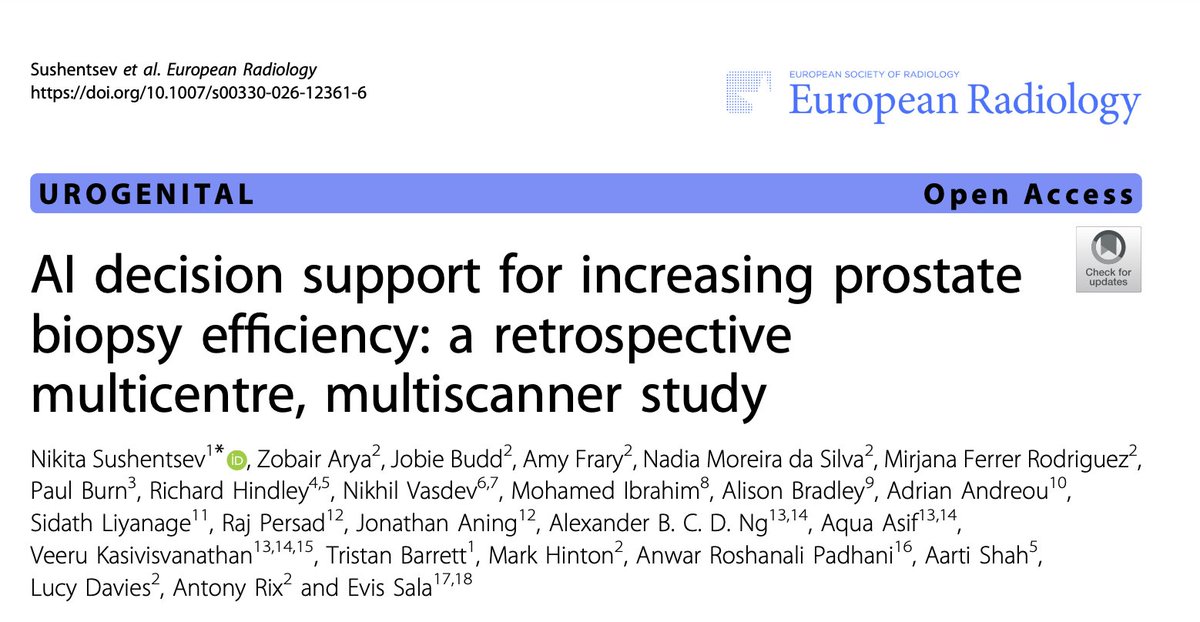 Sushentsev et al. European Radiology
https://doi.org/10.1007/s00330-026-12361-6

EUROPEAN SOCIETY OF RADIOLOGY
European Radiology

UROGENITAL

Open Access

Check for updates

AI decision support for increasing prostate biopsy efficiency: a retrospective multicentre, multiscanner study

Nikita Sushentsev$^{1*}$, Zobair Arya$^{2}$, Jobie Budd$^{2}$, Amy Frary$^{2}$, Nadia Moreira da Silva$^{2}$, Mirjana Ferrer Rodriguez$^{2}$, Paul Burn$^{3}$, Richard Hindley$^{4,5}$, Nikhil Vasdev$^{6,7}$, Mohamed Ibrahim$^{8}$, Alison Bradley$^{9}$, Adrian Andreou$^{10}$, Sidath Liyanage$^{11}$, Raj Persad$^{12}$, Jonathan Aning$^{12}$, Alexander B. C. D. Ng$^{13,14}$, Aqua Asif$^{13,14}$, Veeru Kasivisvanathan$^{13,14,15}$, Tristan Barrett$^{1}$, Mark Hinton$^{2}$, Anwar Roshanali Padhani$^{16}$, Aarti Shah$^{5}$, Lucy Davies$^{2}$, Antony Rix$^{2}$ and Evis Sala$^{17,18}$